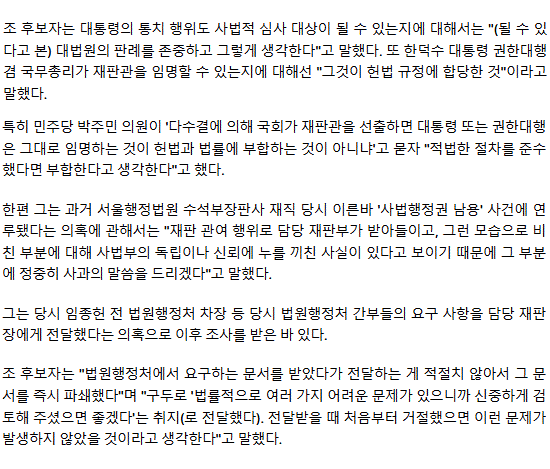 조 후보자는 대통령의 통치 행위도 사법적 심사 대상이 될 수 있는지에 대해서는 "(될 수 있다고 본) 대법원의 판례를 존중하고 그렇게 생각한다"고 말했다. 또 한덕수 대통령 권한대행 겸 국무총리가 재판관을 임명할 수 있는지에 대해선 "그것이 헌법 규정에 합당한 것"이라고 말했다.

특히 민주당 박주민 의원이 '다수결에 의해 국회가 재판관을 선출하면 대통령 또는 권한대행은 그대로 임명하는 것이 헌법과 법률에 부합하는 것이 아니냐'고 묻자 "적법한 절차를 준수했다면 부합한다고 생각한다"고 했다.

한편 그는 과거 서울행정법원 수석부장판사 재직 당시 이른바 '사법행정권 남용' 사건에 연루됐다는 의혹에 관해서는 "재판 관여 행위로 담당 재판부가 받아들이고, 그런 모습으로 비친 부분에 대해 사법부의 독립이나 신뢰에 누를 끼친 사실이 있다고 보이기 때문에 그 부분에 정중히 사과의 말씀을 드리겠다"고 말했다.

그는 당시 임종헌 전 법원행정처 차장 등 당시 법원행정처 간부들의 요구 사항을 담당 재판장에게 전달했다는 의혹으로 이후 조사를 받은 바 있다.

조 후보자는 "법원행정처에서 요구하는 문서를 받았다가 전달하는 게 적절치 않아서 그 문서를 즉시 파쇄했다"며 "구두로 '법률적으로 여러 가지 어려운 문제가 있으니까 신중하게 검토해 주셨으면 좋겠다'는 취지(로 전달했다). 전달받을 때 처음부터 거절했으면 이런 문제가 발생하지 않았을 것이라고 생각한다"고 말했다.